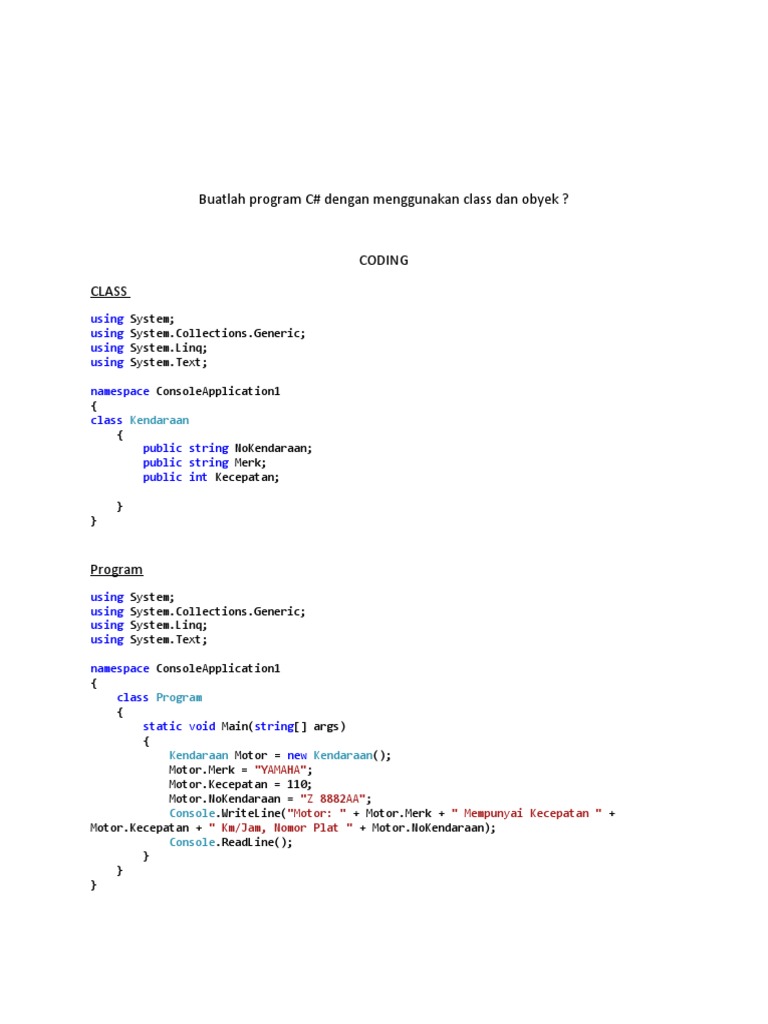 Buatlah program C# dengan menggunakan class dan obyek ?

CODING

CLASS

using System;
using System.Collections.Generic;
using System.Linq;
using System.Text;

namespace ConsoleApplication1
{
class Kendaraan
    {
        public string NoKendaraan;
        public string Merk;
        public int Kecepatan;

    }
}

Program

using System;
using System.Collections.Generic;
using System.Linq;
using System.Text;

namespace ConsoleApplication1
{
    class Program
    {
        static void Main(string[] args)
        {
            Kendaraan Motor = new Kendaraan();
            Motor.Merk = "YAMAHA";
            Motor.Kecepatan = 110;
            Motor.NoKendaraan = "Z 8882AA";
            Console.WriteLine("Motor: " + Motor.Merk + " Mempunyai Kecepatan " + Motor.Kecepatan + " Km/Jam, Nomor Plat " + Motor.NoKendaraan);
            Console.ReadLine();
        }
    }
}